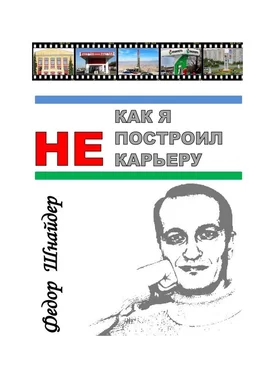 КАК Я
НЕ ПОСТРОИЛ
КАРЬЕРУ

Федор Шнайдер